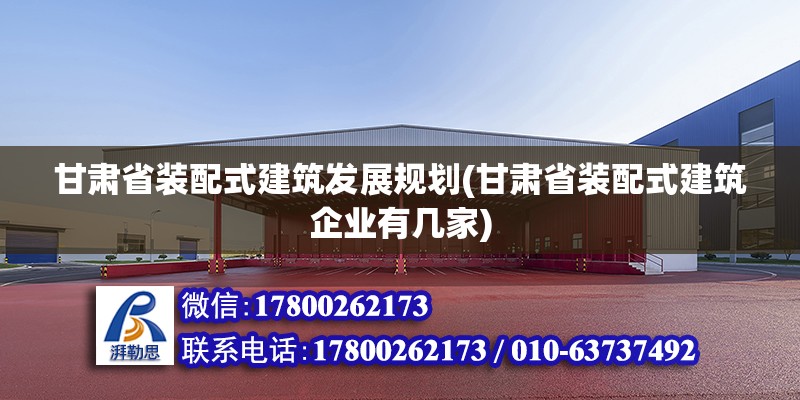 甘肃省装配式建筑发展规划(甘肃省装配式建筑企业有几家)

湃勒思

微信:17800262173

联系电话:17800262173 / 010-63737492